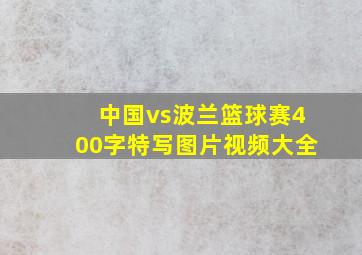 中国vs波兰篮球赛400字特写图片视频大全